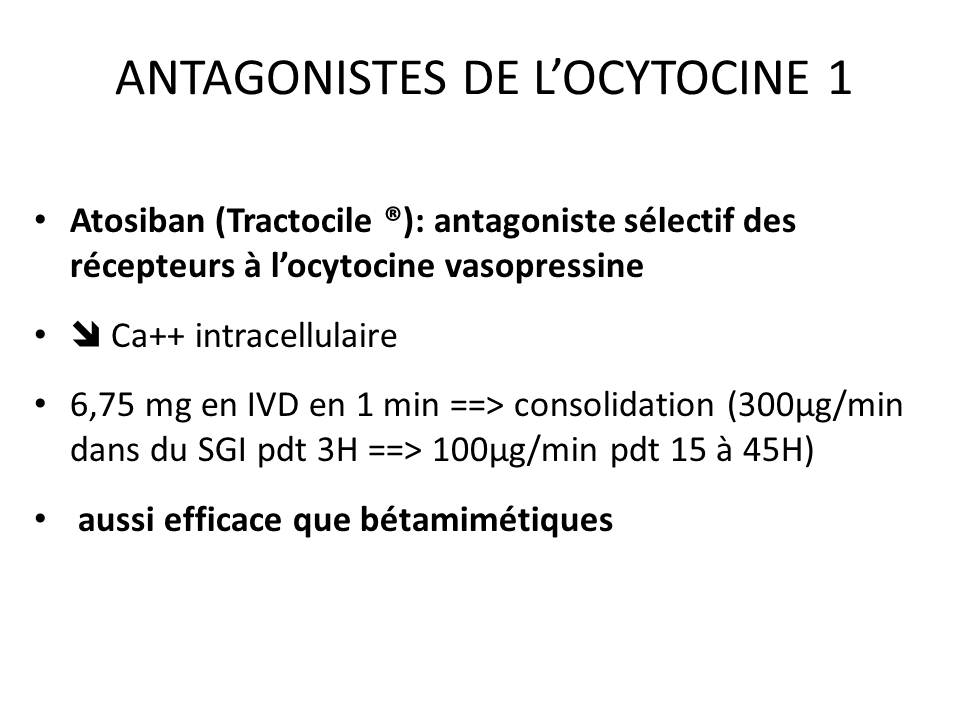 ANTAGONISTES DE L'OCYTOCINE 1

• Atosiban (Tractocile ®): antagoniste sélectif des récepteurs à l'ocytocine vasopressine

• ➘ Ca++ intracellulaire

• 6,75 mg en IVD en 1 min ==> consolidation (300µg/min dans du SGI pdt 3H ==> 100µg/min pdt 15 à 45H)

• aussi efficace que bétamimétiques